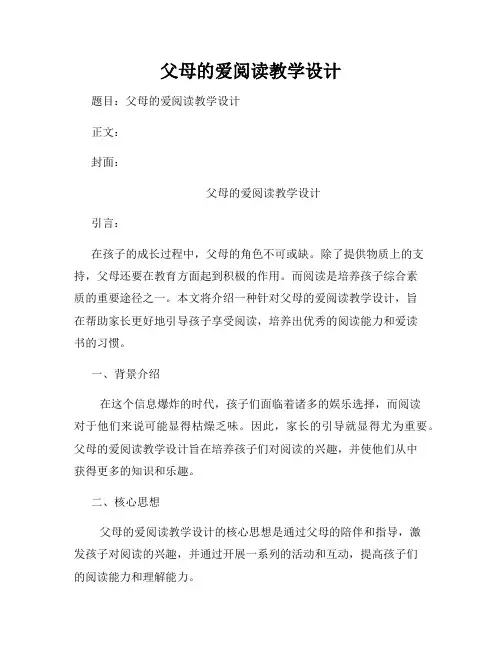 父母的爱阅读教学设计

题目：父母的爱阅读教学设计

正文：

封面：

父母的爱阅读教学设计

引言：

在孩子的成长过程中，父母的角色不可或缺。除了提供物质上的支持，父母还要在教育方面起到积极的作用。而阅读是培养孩子综合素质的重要途径之一。本文将介绍一种针对父母的爱阅读教学设计，旨在帮助家长更好地引导孩子享受阅读，培养出优秀的阅读能力和爱读书的习惯。

一、背景介绍

在这个信息爆炸的时代，孩子们面临着诸多的娱乐选择，而阅读对于他们来说可能显得枯燥乏味。因此，家长的引导就显得尤为重要。父母的爱阅读教学设计旨在培养孩子们对阅读的兴趣，并使他们从中获得更多的知识和乐趣。

二、核心思想

父母的爱阅读教学设计的核心思想是通过父母的陪伴和指导，激发孩子对阅读的兴趣，并通过开展一系列的活动和互动，提高孩子们的阅读能力和理解能力。